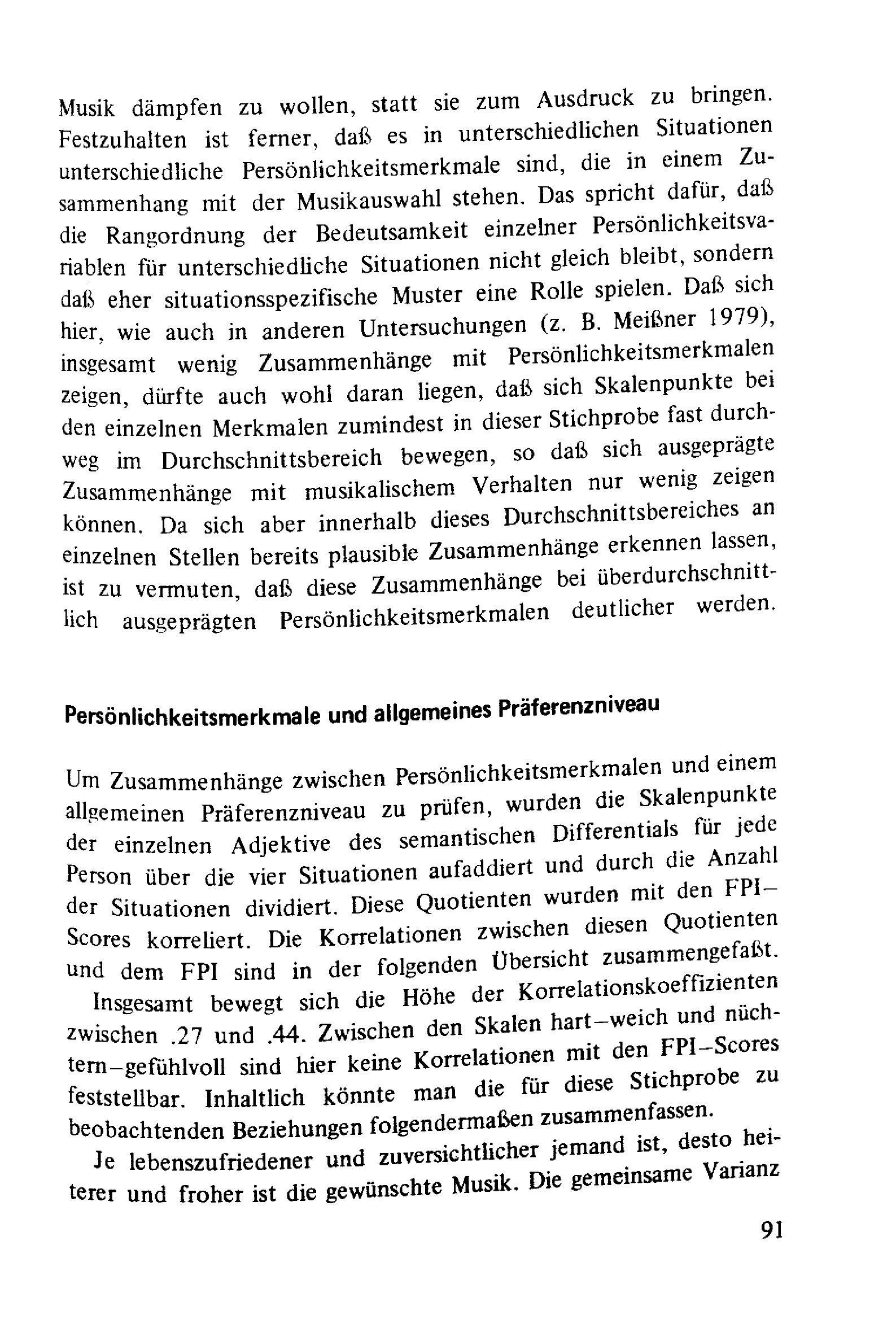 Musik dämpfen zu wollen, statt sie zum Ausdruck zu bringen. Festzuhalten ist ferner, daß es in unterschiedlichen Situationen unterschiedliche Persönlichkeitsmerkmale sind, die in einem Zusammenhang mit der Musikauswahl stehen. Das spricht dafür, daß die Rangordnung der Bedeutsamkeit einzelner Persönlichkeitsvariablen für unterschiedliche Situationen nicht gleich bleibt, sondern daß eher situationsspezifische Muster eine Rolle spielen. Daß sich hier, wie auch in anderen Untersuchungen (z. B. Meißner 1979), insgesamt wenig Zusammenhänge mit Persönlichkeitsmerkmalen zeigen, dürfte auch wohl daran liegen, daß sich Skalenpunkte bei den einzelnen Merkmalen zumindest in dieser Stichprobe fast durchweg im Durchschnittsbereich bewegen, so daß sich ausgeprägte Zusammenhänge mit musikalischem Verhalten nur wenig zeigen können. Da sich aber innerhalb dieses Durchschnittsbereiches an einzelnen Stellen bereits plausible Zusammenhänge erkennen lassen, ist zu vermuten, daß diese Zusammenhänge bei überdurchschnittlich ausgeprägten Persönlichkeitsmerkmalen deutlicher werden.

Persönlichkeitsmerkmale und allgemeines Präferenzniveau

Um Zusammenhänge zwischen Persönlichkeitsmerkmalen und einem allgemeinen Präferenzniveau zu prüfen, wurden die Skalenpunkte der einzelnen Adjektive des semantischen Differentials für jede Person über die vier Situationen aufaddiert und durch die Anzahl der Situationen dividiert. Diese Quotienten wurden mit den FPI–Scores korreliert. Die Korrelationen zwischen diesen Quotienten und dem FPI sind in der folgenden Übersicht zusammengefaßt.

Insgesamt bewegt sich die Höhe der Korrelationskoeffizienten zwischen .27 und .44. Zwischen den Skalen hart–weich und nüchtern–gefühlvoll sind hier keine Korrelationen mit den FPI–Scores feststellbar. Inhaltlich könnte man die für diese Stichprobe zu beobachtenden Beziehungen folgendermaßen zusammenfassen.

Je lebenszufriedener und zuversichtlicher jemand ist, desto heiterer und froher ist die gewünschte Musik. Die gemeinsame Varianz

91